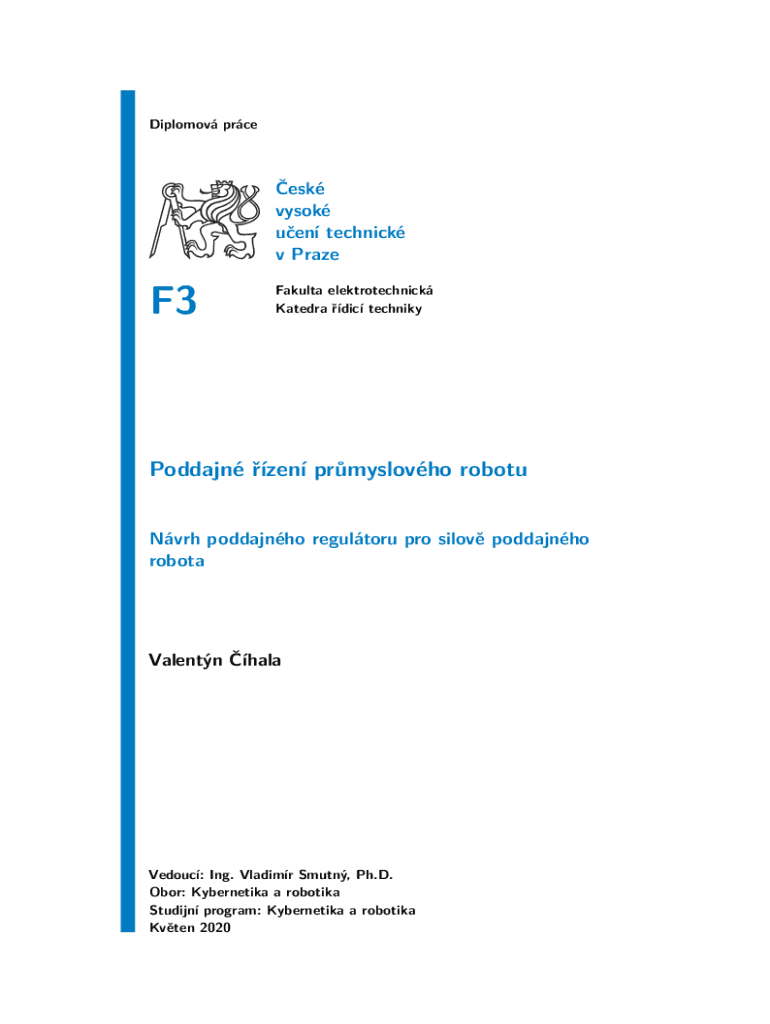 Diplomová práce

České
vysoké
učení technické
v Praze

F3

Fakulta elektrotechnická
Katedra řídicí techniky

Poddajné řízení průmyslového robotu

Návrh poddajného regulátoru pro silově poddajného robota

Valentýn Číhala

Vedoucí: Ing. Vladimír Smutný, Ph.D.
Obor: Kybernetika a robotika
Studijní program: Kybernetika a robotika
Květen 2020